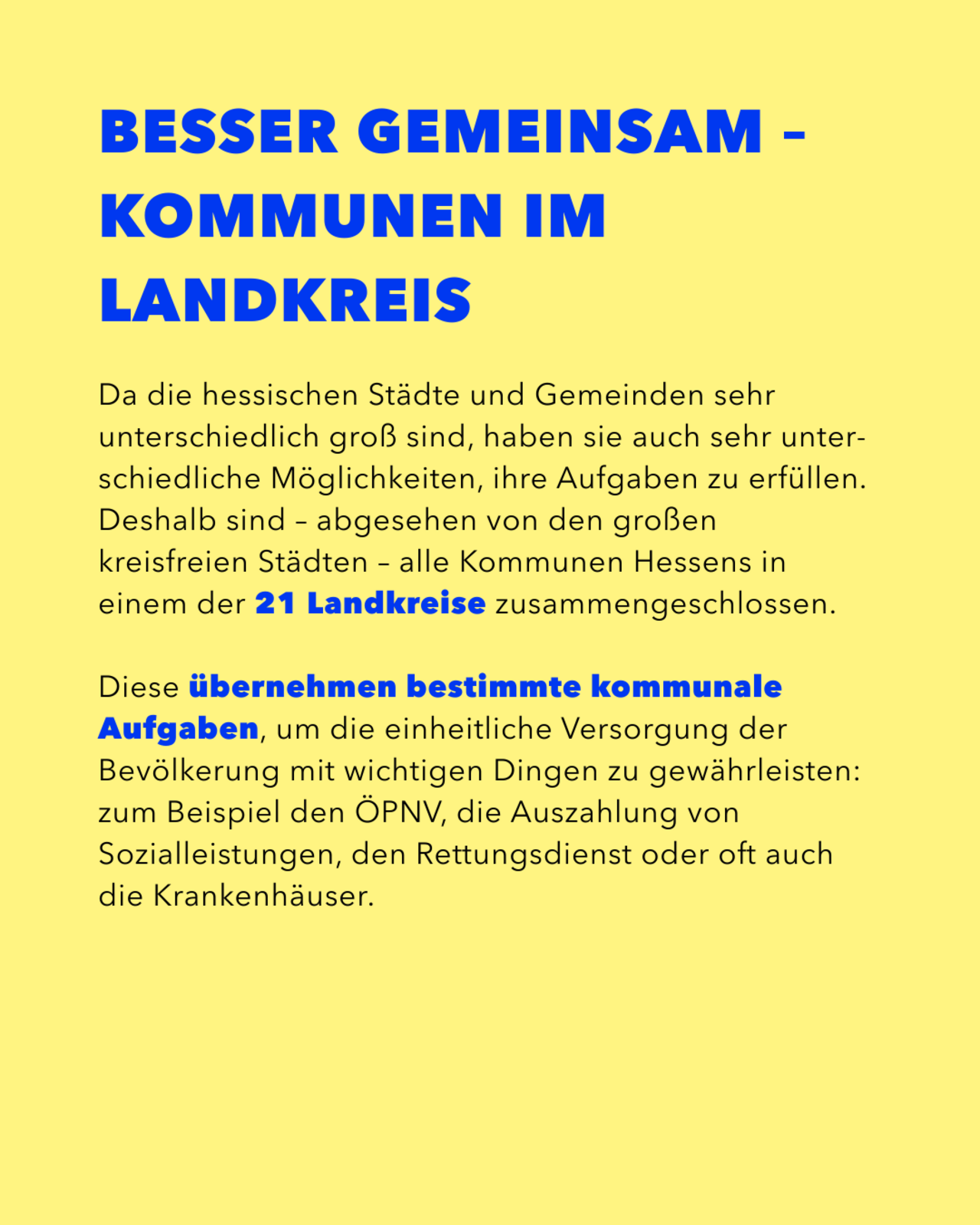 BESSER GEMEINSAM – KOMMUNEN IM LANDKREIS

Da die hessischen Städte und Gemeinden sehr unterschiedlich groß sind, haben sie auch sehr unterschiedliche Möglichkeiten, ihre Aufgaben zu erfüllen. Deshalb sind – abgesehen von den großen kreisfreien Städten – alle Kommunen Hessens in einem der 21 Landkreise zusammengeschlossen.

Diese übernehmen bestimmte kommunale Aufgaben, um die einheitliche Versorgung der Bevölkerung mit wichtigen Dingen zu gewährleisten: zum Beispiel den ÖPNV, die Auszahlung von Sozialleistungen, den Rettungsdienst oder oft auch die Krankenhäuser.